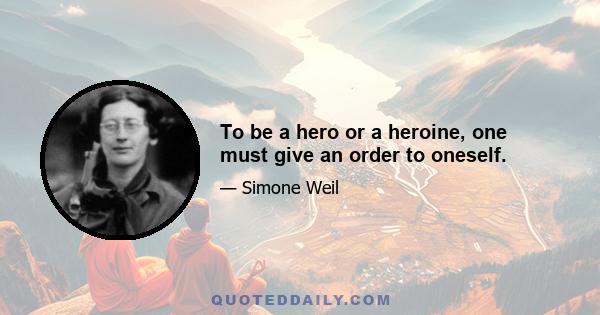 To be a hero or a heroine, one must give an order to oneself.

— Simone Weil

QUOTEDDAILY.COM